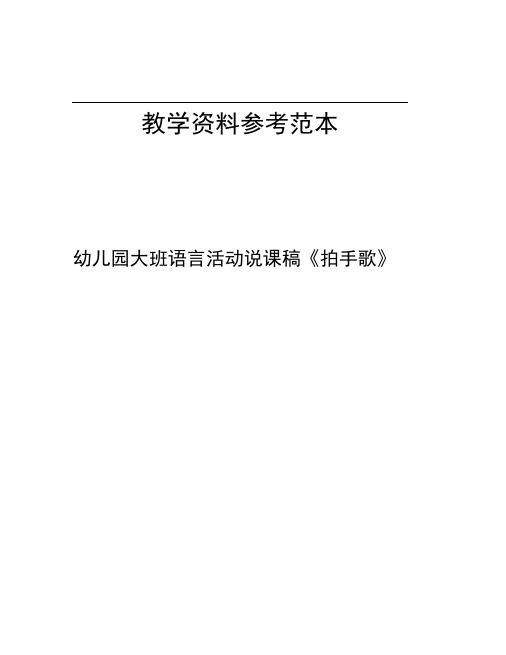 教学资料参考范本

幼儿园大班语言活动说课稿《拍手歌》